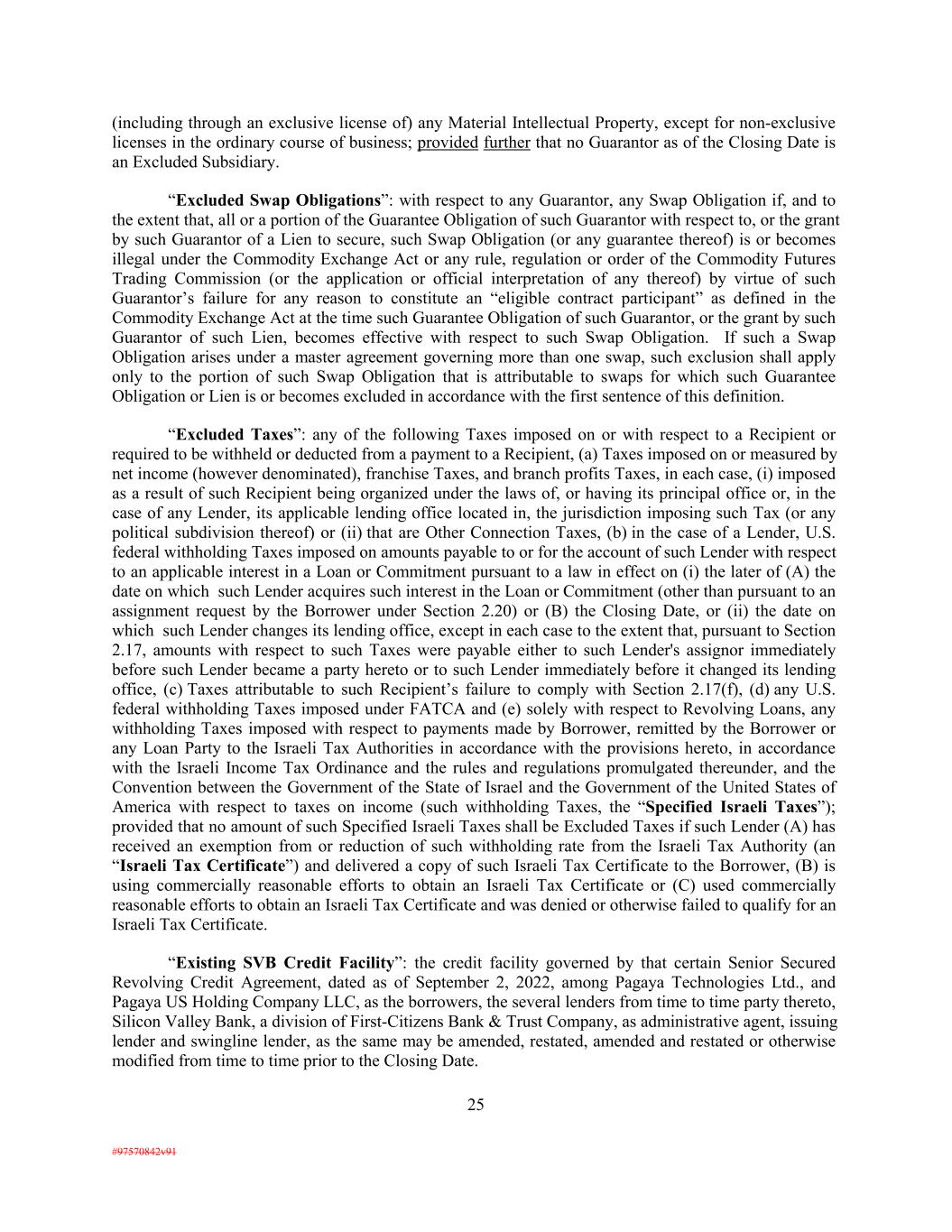 (including through an exclusive license of) any Material Intellectual Property, except for non-exclusive licenses in the ordinary course of business; provided further that no Guarantor as of the Closing Date is an Excluded Subsidiary.

"Excluded Swap Obligations": with respect to any Guarantor, any Swap Obligation if, and to the extent that, all or a portion of the Guarantee Obligation of such Guarantor with respect to, or the grant by such Guarantor of a Lien to secure, such Swap Obligation (or any guarantee thereof) is or becomes illegal under the Commodity Exchange Act or any rule, regulation or order of the Commodity Futures Trading Commission (or the application or official interpretation of any thereof) by virtue of such Guarantor's failure for any reason to constitute an "eligible contract participant" as defined in the Commodity Exchange Act at the time such Guarantee Obligation of such Guarantor, or the grant by such Guarantor of such Lien, becomes effective with respect to such Swap Obligation. If such a Swap Obligation arises under a master agreement governing more than one swap, such exclusion shall apply only to the portion of such Swap Obligation that is attributable to swaps for which such Guarantee Obligation or Lien is or becomes excluded in accordance with the first sentence of this definition.

"Excluded Taxes": any of the following Taxes imposed on or with respect to a Recipient or required to be withheld or deducted from a payment to a Recipient, (a) Taxes imposed on or measured by net income (however denominated), franchise Taxes, and branch profits Taxes, in each case, (i) imposed as a result of such Recipient being organized under the laws of, or having its principal office or, in the case of any Lender, its applicable lending office located in, the jurisdiction imposing such Tax (or any political subdivision thereof) or (ii) that are Other Connection Taxes, (b) in the case of a Lender, U.S. federal withholding Taxes imposed on amounts payable to or for the account of such Lender with respect to an applicable interest in a Loan or Commitment pursuant to a law in effect on (i) the later of (A) the date on which such Lender acquires such interest in the Loan or Commitment (other than pursuant to an assignment request by the Borrower under Section 2.20) or (B) the Closing Date, or (ii) the date on which such Lender changes its lending office, except in each case to the extent that, pursuant to Section 2.17, amounts with respect to such Taxes were payable either to such Lender's assignor immediately before such Lender became a party hereto or to such Lender immediately before it changed its lending office, (c) Taxes attributable to such Recipient's failure to comply with Section 2.17(f), (d) any U.S. federal withholding Taxes imposed under FATCA and (e) solely with respect to Revolving Loans, any withholding Taxes imposed with respect to payments made by Borrower, remitted by the Borrower or any Loan Party to the Israeli Tax Authorities in accordance with the provisions hereto, in accordance with the Israeli Income Tax Ordinance and the rules and regulations promulgated thereunder, and the Convention between the Government of the State of Israel and the Government of the United States of America with respect to taxes on income (such withholding Taxes, the "Specified Israeli Taxes"); provided that no amount of such Specified Israeli Taxes shall be Excluded Taxes if such Lender (A) has received an exemption from or reduction of such withholding rate from the Israeli Tax Authority (an "Israeli Tax Certificate") and delivered a copy of such Israeli Tax Certificate to the Borrower, (B) is using commercially reasonable efforts to obtain an Israeli Tax Certificate or (C) used commercially reasonable efforts to obtain an Israeli Tax Certificate and was denied or otherwise failed to qualify for an Israeli Tax Certificate.

"Existing SVB Credit Facility": the credit facility governed by that certain Senior Secured Revolving Credit Agreement, dated as of September 2, 2022, among Pagaya Technologies Ltd., and Pagaya US Holding Company LLC, as the borrowers, the several lenders from time to time party thereto, Silicon Valley Bank, a division of First-Citizens Bank & Trust Company, as administrative agent, issuing lender and swingline lender, as the same may be amended, restated, amended and restated or otherwise modified from time to time prior to the Closing Date.

25

#97570842v91